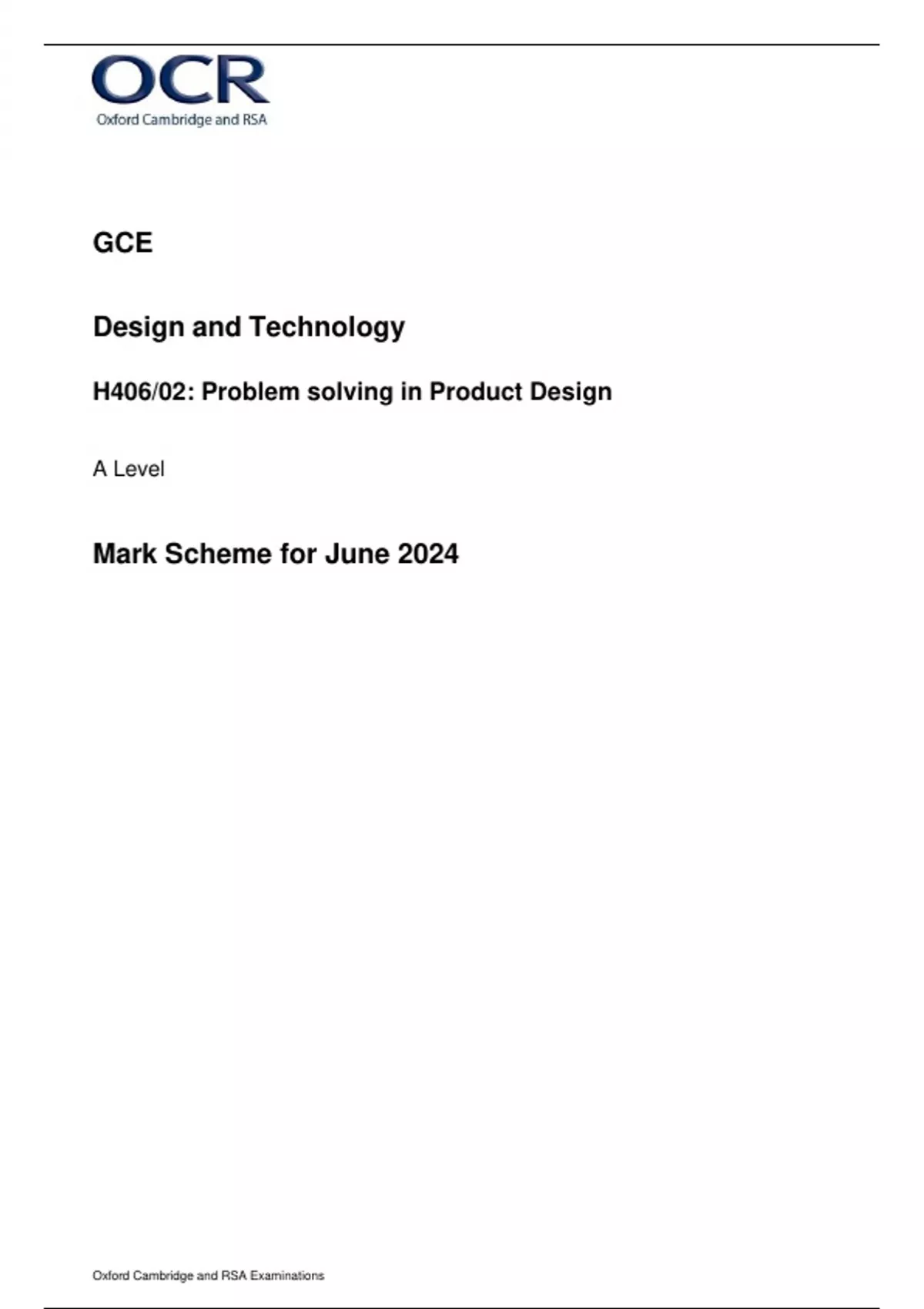 OCR
Oxford Cambridge and RSA

GCE

Design and Technology

H406/02: Problem solving in Product Design

A Level

Mark Scheme for June 2024

Oxford Cambridge and RSA Examinations